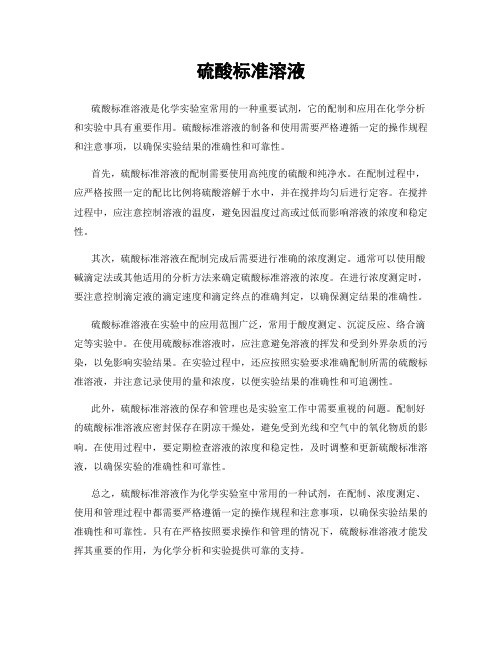 硫酸标准溶液

硫酸标准溶液是化学实验室常用的一种重要试剂，它的配制和应用在化学分析和实验中具有重要作用。硫酸标准溶液的制备和使用需要严格遵循一定的操作规程和注意事项，以确保实验结果的准确性和可靠性。

首先，硫酸标准溶液的配制需要使用高纯度的硫酸和纯净水。在配制过程中，应严格按照一定的配比比例将硫酸溶解于水中，并在搅拌均匀后进行定容。在搅拌过程中，应注意控制溶液的温度，避免因温度过高或过低而影响溶液的浓度和稳定性。

其次，硫酸标准溶液在配制完成后需要进行准确的浓度测定。通常可以使用酸碱滴定法或其他适用的分析方法来确定硫酸标准溶液的浓度。在进行浓度测定时，要注意控制滴定液的滴定速度和滴定终点的准确判定，以确保测定结果的准确性。

硫酸标准溶液在实验中的应用范围广泛，常用于酸度测定、沉淀反应、络合滴定等实验中。在使用硫酸标准溶液时，应注意避免溶液的挥发和受到外界杂质的污染，以免影响实验结果。在实验过程中，还应按照实验要求准确配制所需的硫酸标准溶液，并注意记录使用的量和浓度，以便实验结果的准确性和可追溯性。

此外，硫酸标准溶液的保存和管理也是实验室工作中需要重视的问题。配制好的硫酸标准溶液应密封保存在阴凉干燥处，避免受到光线和空气中的氧化物质的影响。在使用过程中，要定期检查溶液的浓度和稳定性，及时调整和更新硫酸标准溶液，以确保实验的准确性和可靠性。

总之，硫酸标准溶液作为化学实验室中常用的一种试剂，在配制、浓度测定、使用和管理过程中都需要严格遵循一定的操作规程和注意事项，以确保实验结果的准确性和可靠性。只有在严格按照要求操作和管理的情况下，硫酸标准溶液才能发挥其重要的作用，为化学分析和实验提供可靠的支持。